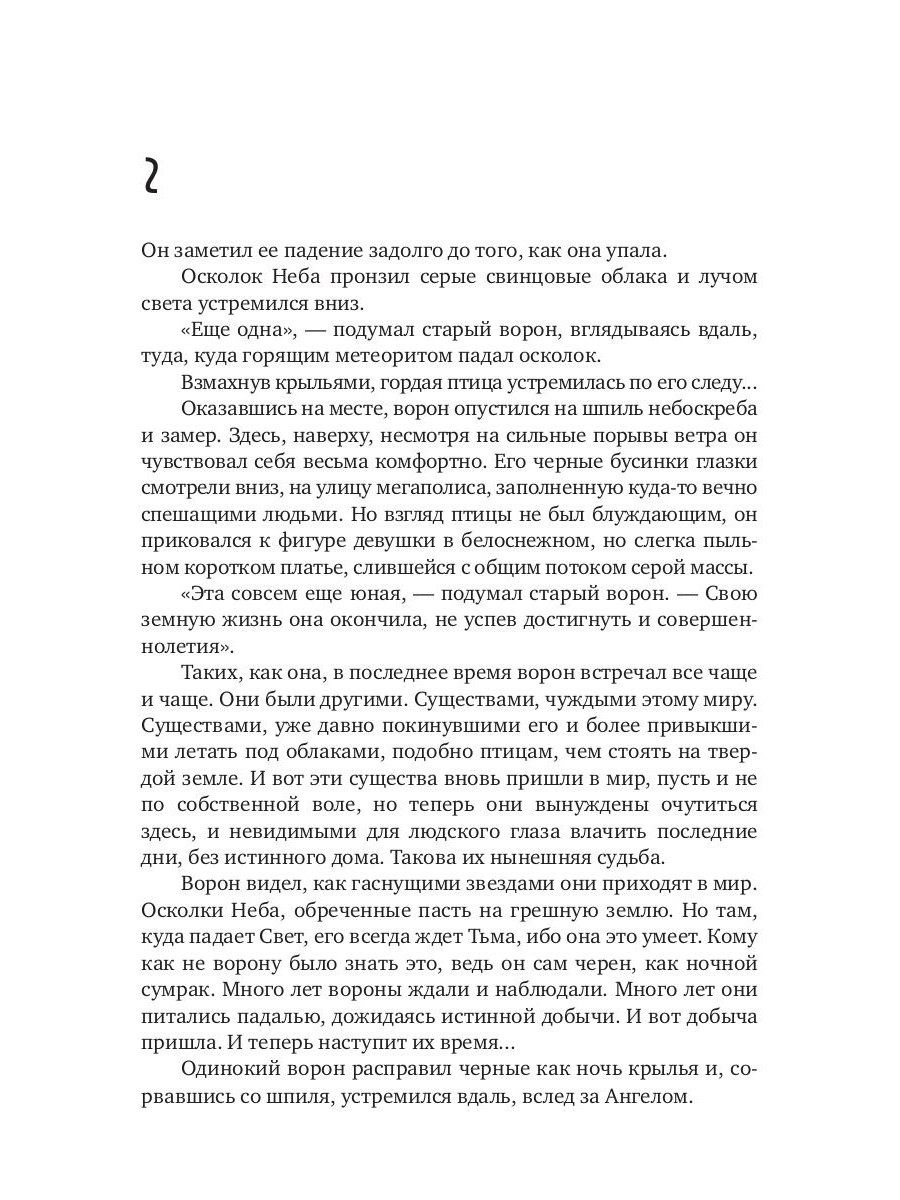 2

Он заметил ее падение задолго до того, как она упала.

Осколок Неба пронзил серые свинцовые облака и лучом света устремился вниз.

«Еще одна», — подумал старый ворон, вглядываясь вдаль, туда, куда горящим метеоритом падал осколок.

Взмахнув крыльями, гордая птица устремилась по его следу...

Оказавшись на месте, ворон опустился на шпиль небоскреба и замер. Здесь, наверху, несмотря на сильные порывы ветра он чувствовал себя весьма комфортно. Его черные бусинки глазки смотрели вниз, на улицу мегаполиса, заполненную куда-то вечно спешащими людьми. Но взгляд птицы не был блуждающим, он приковался к фигуре девушки в белоснежном, но слегка пыльном коротком платье, слившейся с общим потоком серой массы.

«Эта совсем еще юная, — подумал старый ворон. — Свою земную жизнь она окончила, не успев достигнуть и совершеннолетия».

Таких, как она, в последнее время ворон встречал все чаще и чаще. Они были другими. Существами, чуждыми этому миру. Существами, уже давно покинувшими его и более привыкшими летать под облаками, подобно птицам, чем стоять на твердой земле. И вот эти существа вновь пришли в мир, пусть и не по собственной воле, но теперь они вынуждены очутиться здесь, и невидимыми для людского глаза влачить последние дни, без истинного дома. Такова их нынешняя судьба.

Ворон видел, как гаснущими звездами они приходят в мир. Осколки Неба, обреченные пасть на грешную землю. Но там, куда падает Свет, его всегда ждет Тьма, ибо она это умеет. Кому как не ворону было знать это, ведь он сам черен, как ночной сумрак. Много лет вороны ждали и наблюдали. Много лет они питались падалью, дожидаясь истинной добычи. И вот добыча пришла. И теперь наступит их время...

Одинокий ворон расправил черные как ночь крылья и, сорвавшись со шпиля, устремился вдаль, вслед за Ангелом.